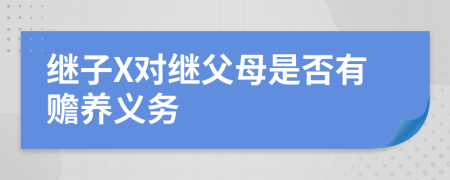 继子X对继父母是否有赡养义务